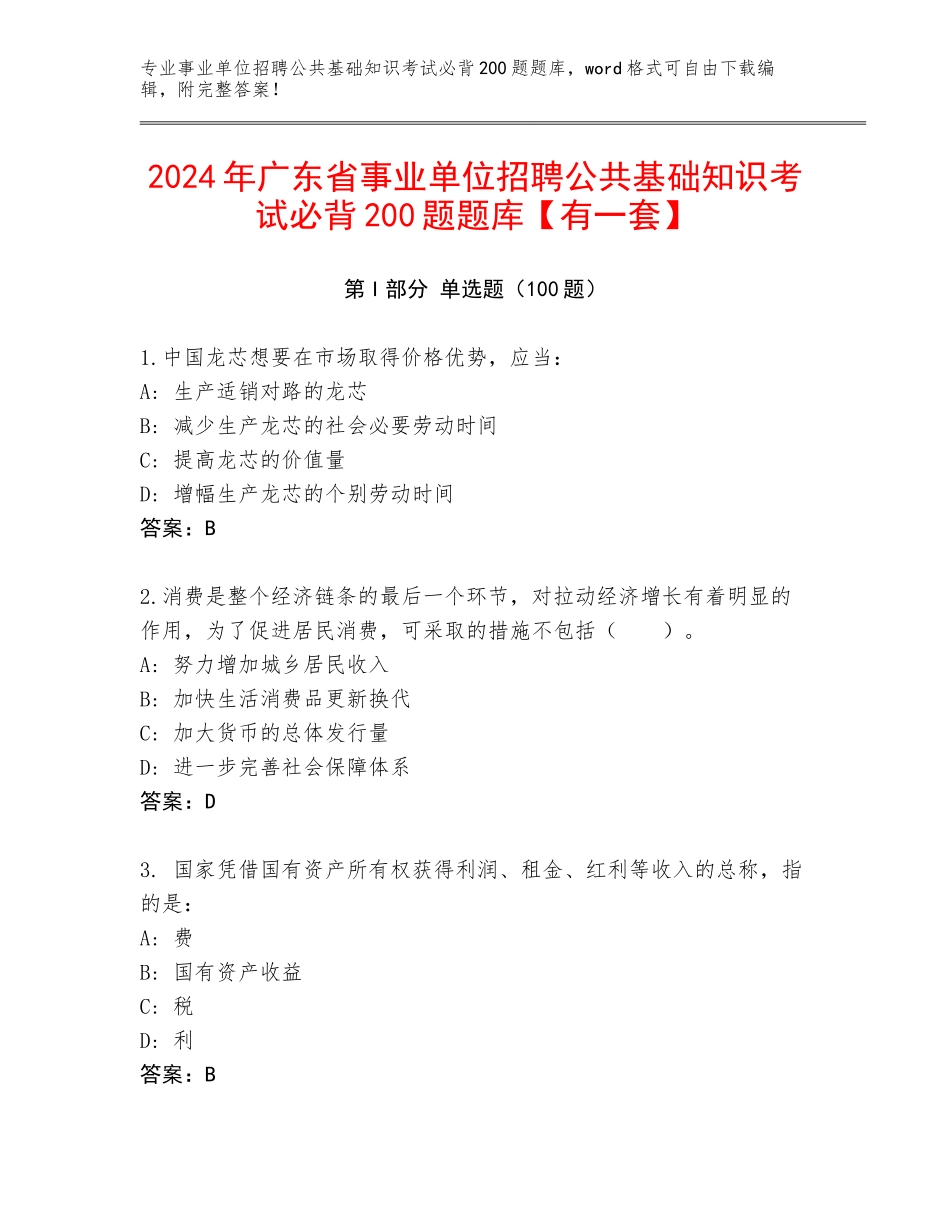 专业事业单位招聘公共基础知识考试必背200题题库，word格式可自由下载编辑，附完整答案！

2024年广东省事业单位招聘公共基础知识考试必背200题题库【有一套】

第I部分 单选题（100题）

1.中国龙芯想要在市场取得价格优势，应当：
A：生产适销对路的龙芯
B：减少生产龙芯的社会必要劳动时间
C：提高龙芯的价值量
D：增幅生产龙芯的个别劳动时间
答案：B

2.消费是整个经济链条的最后一个环节，对拉动经济增长有着明显的作用，为了促进居民消费，可采取的措施不包括（　　）。
A：努力增加城乡居民收入
B：加快生活消费品更新换代
C：加大货币的总体发行量
D：进一步完善社会保障体系
答案：D

3. 国家凭借国有资产所有权获得利润、租金、红利等收入的总称，指的是：
A：费
B：国有资产收益
C：税
D：利
答案：B